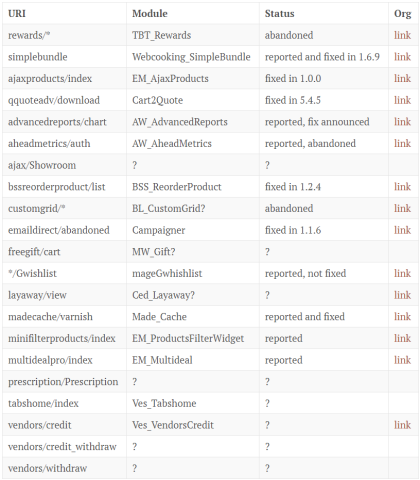 | URI | Module | Status | Org |
|---|---|---|---|
| rewards/* | TBT_Rewards | abandoned | link |
| simplebundle | Webcooking_SimpleBundle | reported and fixed in 1.6.9 | link |
| ajaxproducts/index | EM_AjaxProducts | fixed in 1.0.0 | link |
| qquoteadv/download | Cart2Quote | fixed in 5.4.5 | link |
| advancedreports/chart | AW_AdvancedReports | reported, fix announced | link |
| aheadmetrics/auth | AW_AheadMetrics | reported, abandoned | link |
| ajax/Showroom | ? | ? | |
| bssreorderproduct/list | BSS_ReorderProduct | fixed in 1.2.4 | link |
| customgrid/* | BL_CustomGrid? | abandoned | link |
| emaildirect/abandoned | Campaigner | fixed in 1.1.6 | link |
| freegift/cart | MW_Gift? | ? | |
| */Gwishlist | mageGwhishlist | reported, not fixed | link |
| layaway/view | Ced_Layaway? | ? | link |
| madecache/varnish | Made_Cache | reported and fixed | link |
| minifilterproducts/index | EM_ProductsFilterWidget | reported | link |
| multidealpro/index | EM_Multideal | reported | link |
| prescription/Prescription | ? | ? | |
| tabshome/index | Ves_Tabshome | ? | |
| vendors/credit | Ves_VendorsCredit | ? | link |
| vendors/credit_withdraw | ? | ? | |
| vendors/withdraw | ? | ? | |